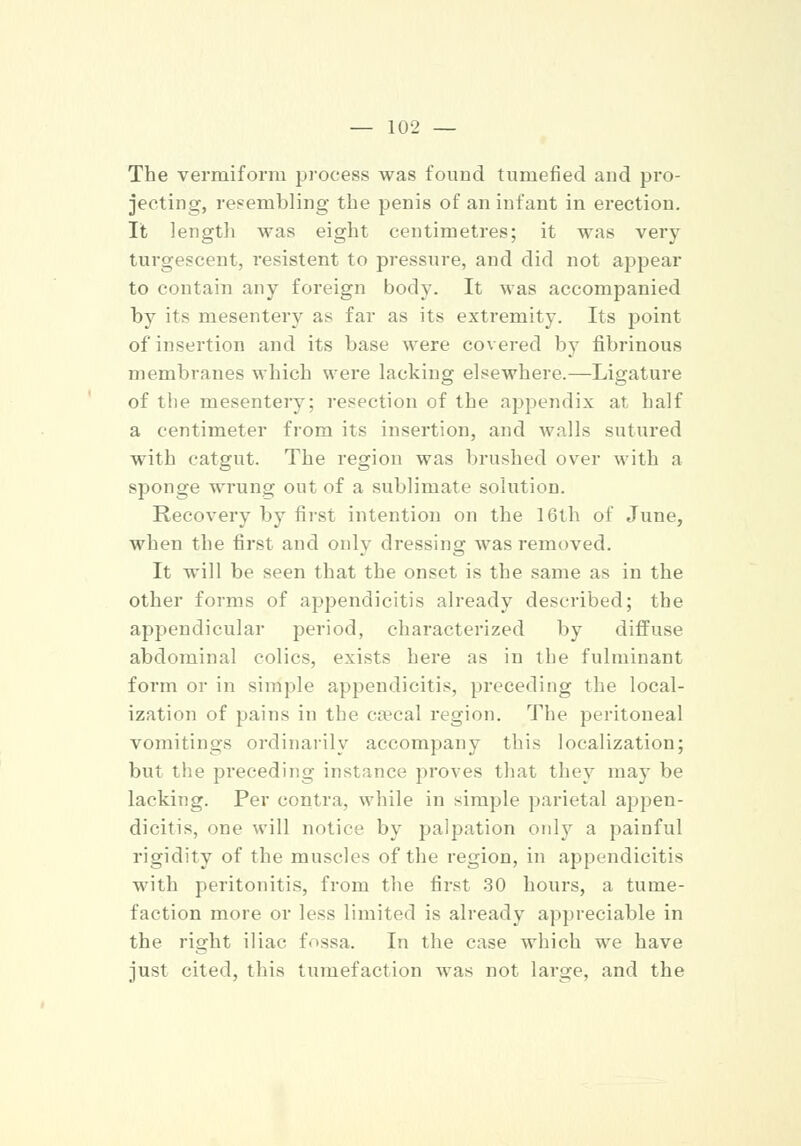 — 102 —

The vermiform process was found tumefied and projecting, resembling the penis of an infant in erection. It length was eight centimetres; it was very turgescent, resistent to pressure, and did not appear to contain any foreign body. It was accompanied by its mesentery as far as its extremity. Its point of insertion and its base were covered by fibrinous membranes which were lacking elsewhere.—Ligature of the mesentery; resection of the appendix at half a centimeter from its insertion, and walls sutured with catgut. The region was brushed over with a sponge wrung out of a sublimate solution.

Recovery by first intention on the 16th of June, when the first and only dressing was removed.

It will be seen that the onset is the same as in the other forms of appendicitis already described; the appendicular period, characterized by diffuse abdominal colics, exists here as in the fulminant form or in simple appendicitis, preceding the localization of pains in the cæcal region. The peritoneal vomitings ordinarily accompany this localization; but the preceding instance proves that they may be lacking. Per contra, while in simple parietal appendicitis, one will notice by palpation only a painful rigidity of the muscles of the region, in appendicitis with peritonitis, from the first 30 hours, a tumefaction more or less limited is already appreciable in the right iliac fossa. In the case which we have just cited, this tumefaction was not large, and the